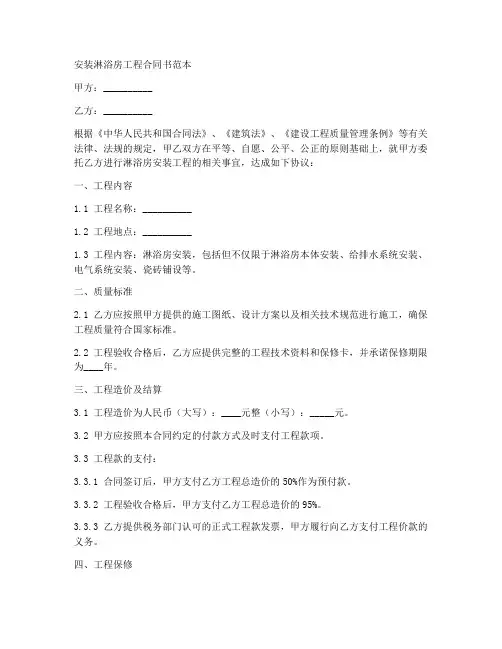 安装淋浴房工程合同书范本

甲方：__________

乙方：__________

根据《中华人民共和国合同法》、《建筑法》、《建设工程质量管理条例》等有关法律、法规的规定，甲乙双方在平等、自愿、公平、公正的原则基础上，就甲方委托乙方进行淋浴房安装工程的相关事宜，达成如下协议：

一、工程内容

1.1 工程名称：__________

1.2 工程地点：__________

1.3 工程内容：淋浴房安装，包括但不仅限于淋浴房本体安装、给排水系统安装、电气系统安装、瓷砖铺设等。

二、质量标准

2.1 乙方应按照甲方提供的施工图纸、设计方案以及相关技术规范进行施工，确保工程质量符合国家标准。

2.2 工程验收合格后，乙方应提供完整的工程技术资料和保修卡，并承诺保修期限为____年。

三、工程造价及结算

3.1 工程造价为人民币（大写）：____元整（小写）：_____元。

3.2 甲方应按照本合同约定的付款方式及时支付工程款项。

3.3 工程款的支付：

3.3.1 合同签订后，甲方支付乙方工程总造价的 50%作为预付款。

3.3.2 工程验收合格后，甲方支付乙方工程总造价的 95%。

3.3.3 乙方提供税务部门认可的正式工程款发票，甲方履行向乙方支付工程价款的义务。

四、工程保修